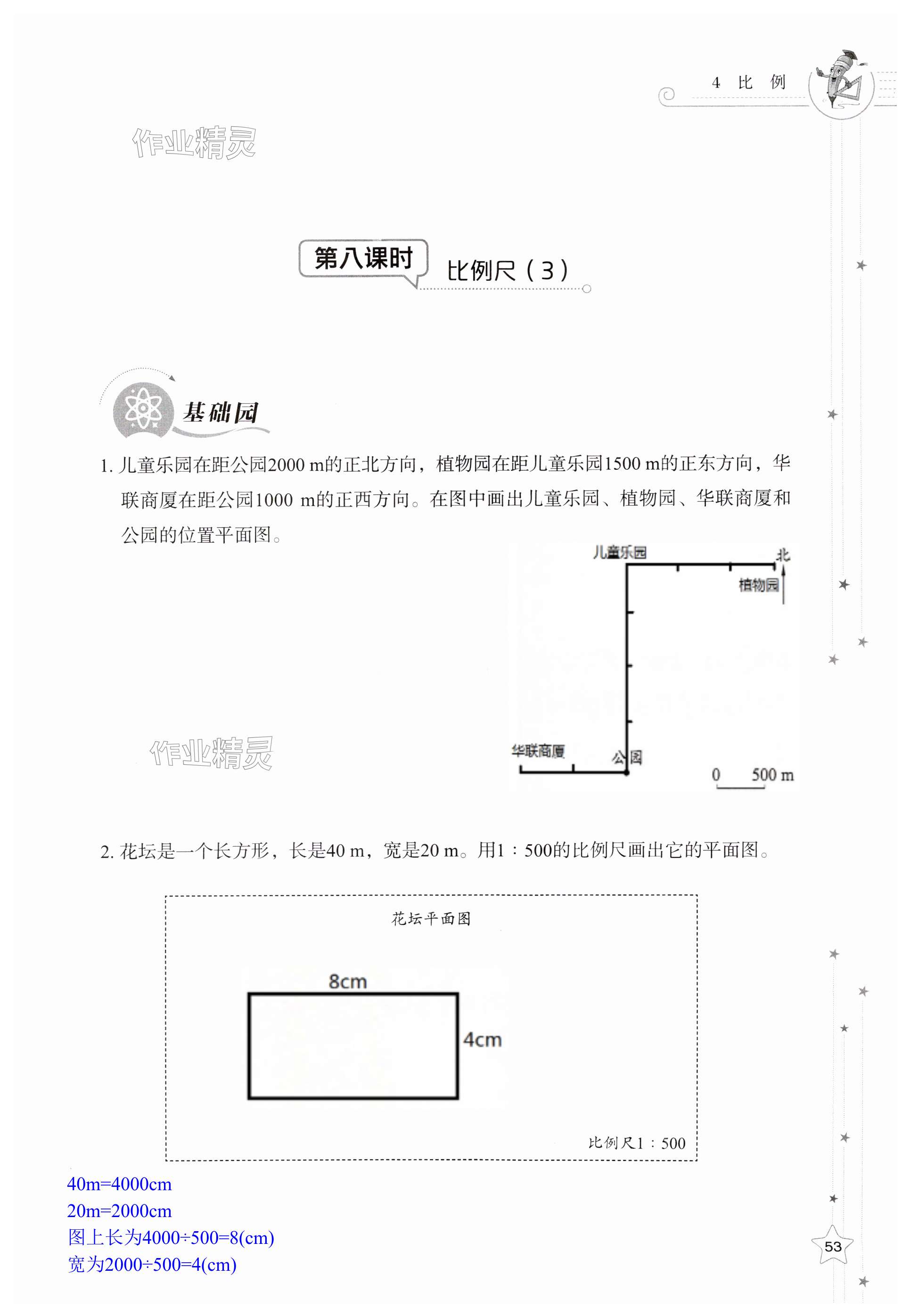 4 比 例

作业精灵

第八课时 比例尺（3）

基础园

1. 儿童乐园在距公园2000 m的正北方向，植物园在距儿童乐园1500 m的正东方向，华联商厦在距公园1000 m的正西方向。在图中画出儿童乐园、植物园、华联商厦和公园的位置平面图。

儿童乐园

北

植物园

华联商厦

公园

0 500 m

作业精灵

2. 花坛是一个长方形，长是40 m，宽是20 m。用1：500的比例尺画出它的平面图。

花坛平面图

8cm

4cm

比例尺1：500

40m=4000cm
20m=2000cm
图上长为4000÷500=8(cm)
宽为2000÷500=4(cm)

53